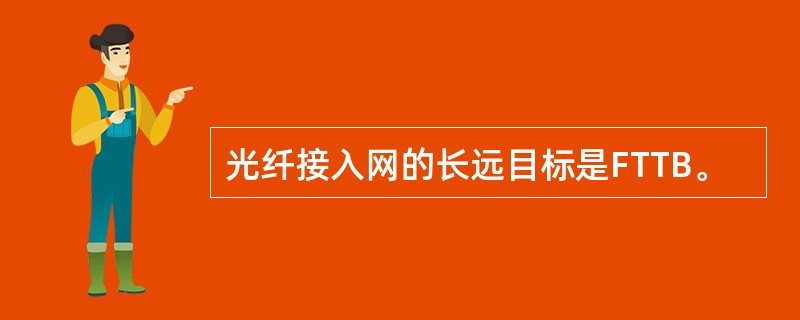 光纤接入网的长远目标是FTTB。